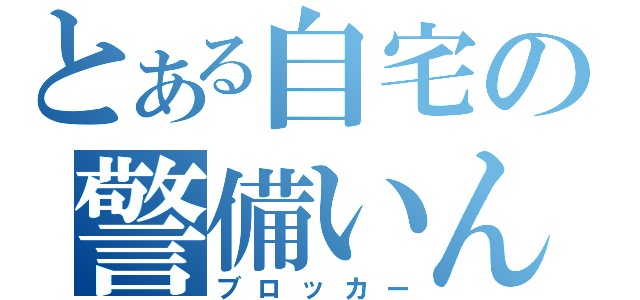 とある自宅の警備いん
ブロッカー